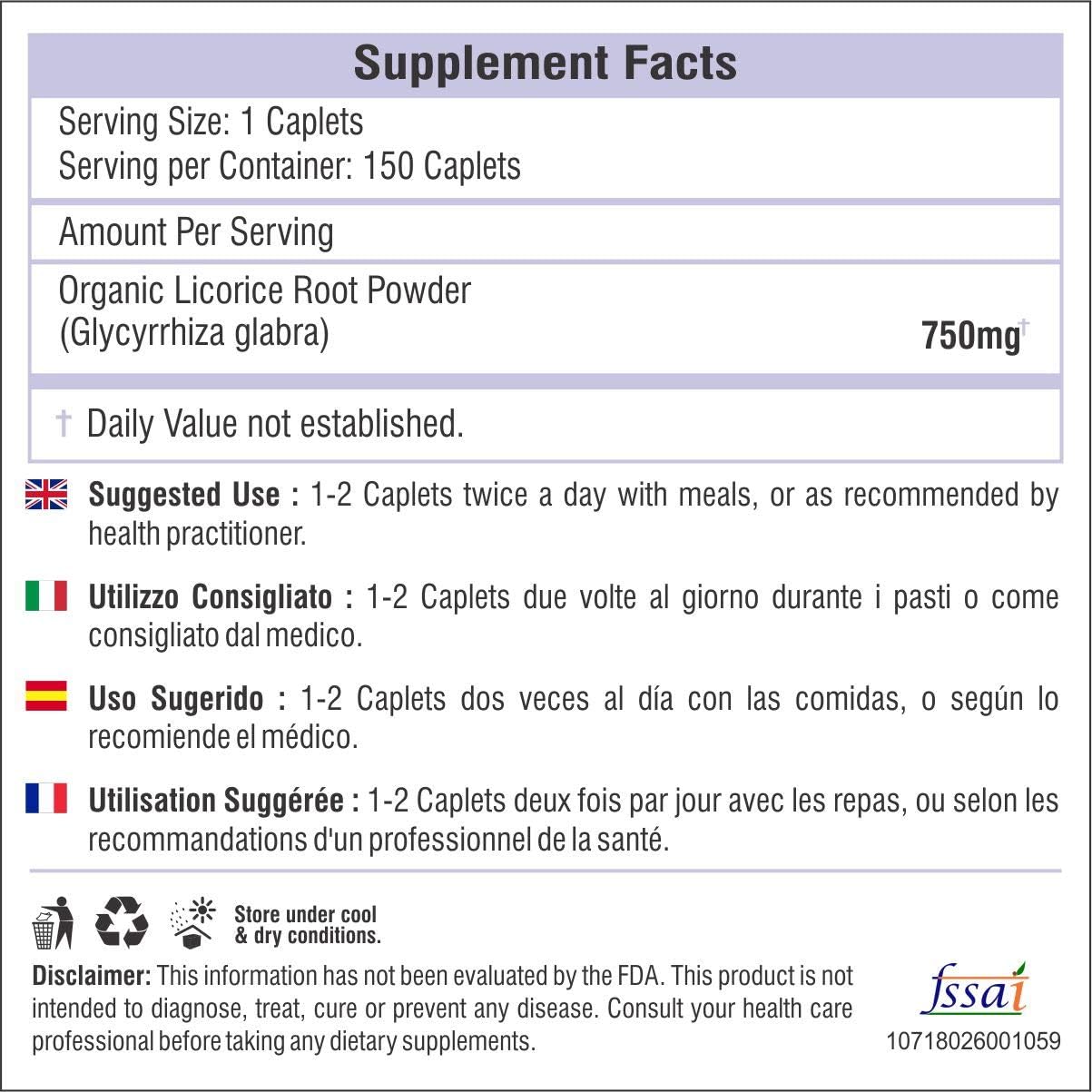 Supplement Facts

Serving Size: 1 Caplets
Serving per Container: 150 Caplets

Amount Per Serving

Organic Licorice Root Powder
(Glycyrrhiza glabra) 750mg†

† Daily Value not established.

Suggested Use : 1-2 Caplets twice a day with meals, or as recommended by health practitioner.

Utilizzo Consigliato : 1-2 Caplets due volte al giorno durante i pasti o come consigliato dal medico.

Uso Sugerido : 1-2 Caplets dos veces al día con las comidas, o según lo recomiende el médico.

Utilisation Suggérée : 1-2 Caplets deux fois par jour avec les repas, ou selon les recommandations d'un professionnel de la santé.

Store under cool & dry conditions.

Disclaimer: This information has not been evaluated by the FDA. This product is not intended to diagnose, treat, cure or prevent any disease. Consult your health care professional before taking any dietary supplements.

fssai
10718026001059